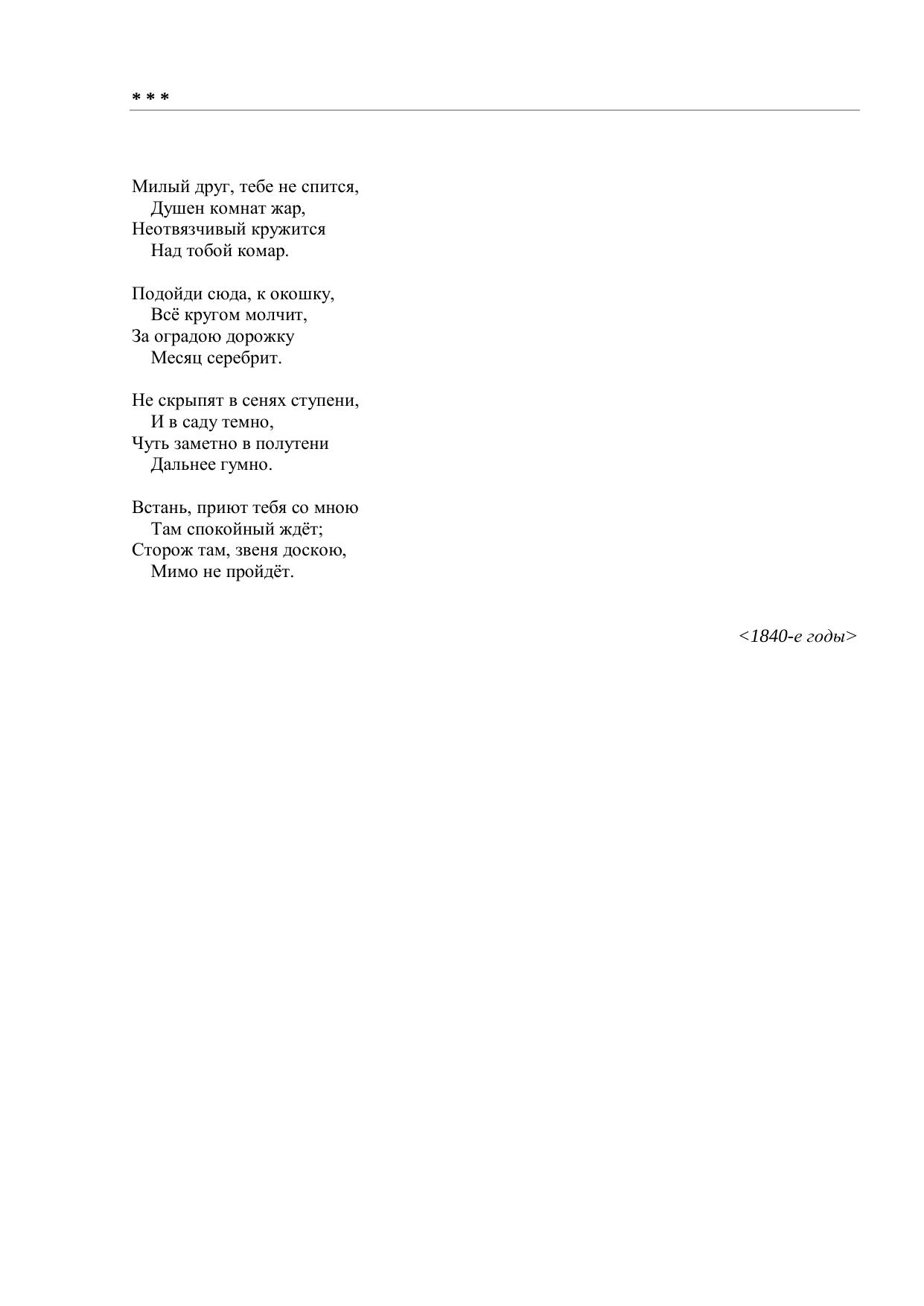 * * *

Милый друг, тебе не спится,
Душен комнат жар,
Неотвязчивый кружится
Над тобой комар.

Подойди сюда, к окошку,
Всё кругом молчит,
За оградою дорожку
Месяц серебрит.

Не скрыпят в сенях ступени,
И в саду темно,
Чуть заметно в полутени
Дальнее гумно.

Встань, приют тебя со мною
Там спокойный ждёт;
Сторож там, звеня доскою,
Мимо не пройдёт.

<1840-е годы>